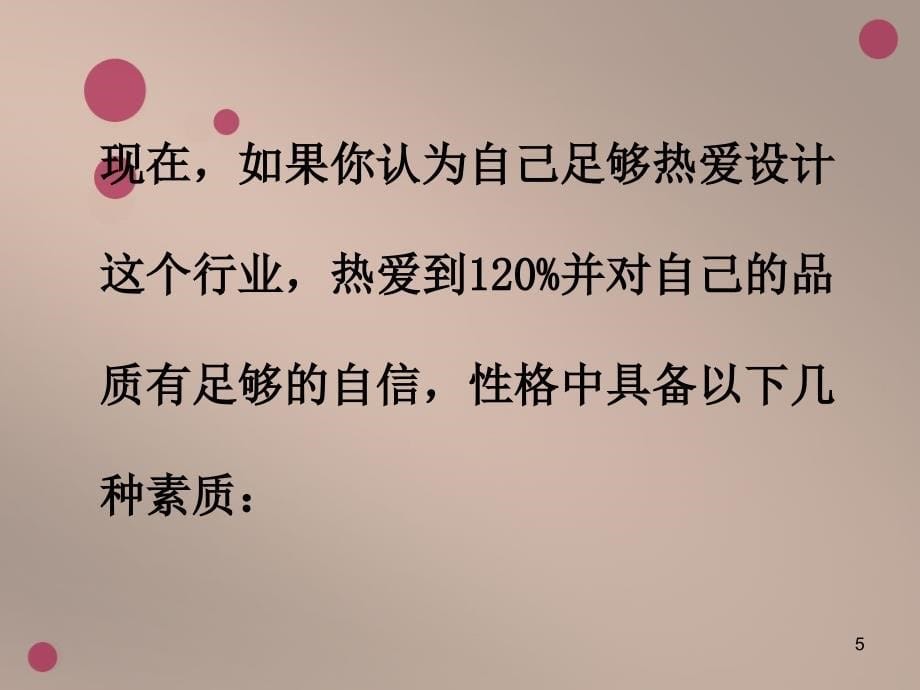 现在，如果你认为自己足够热爱设计这个行业，热爱到120%并对自己的品质有足够的自信，性格中具备以下几种素质：

5